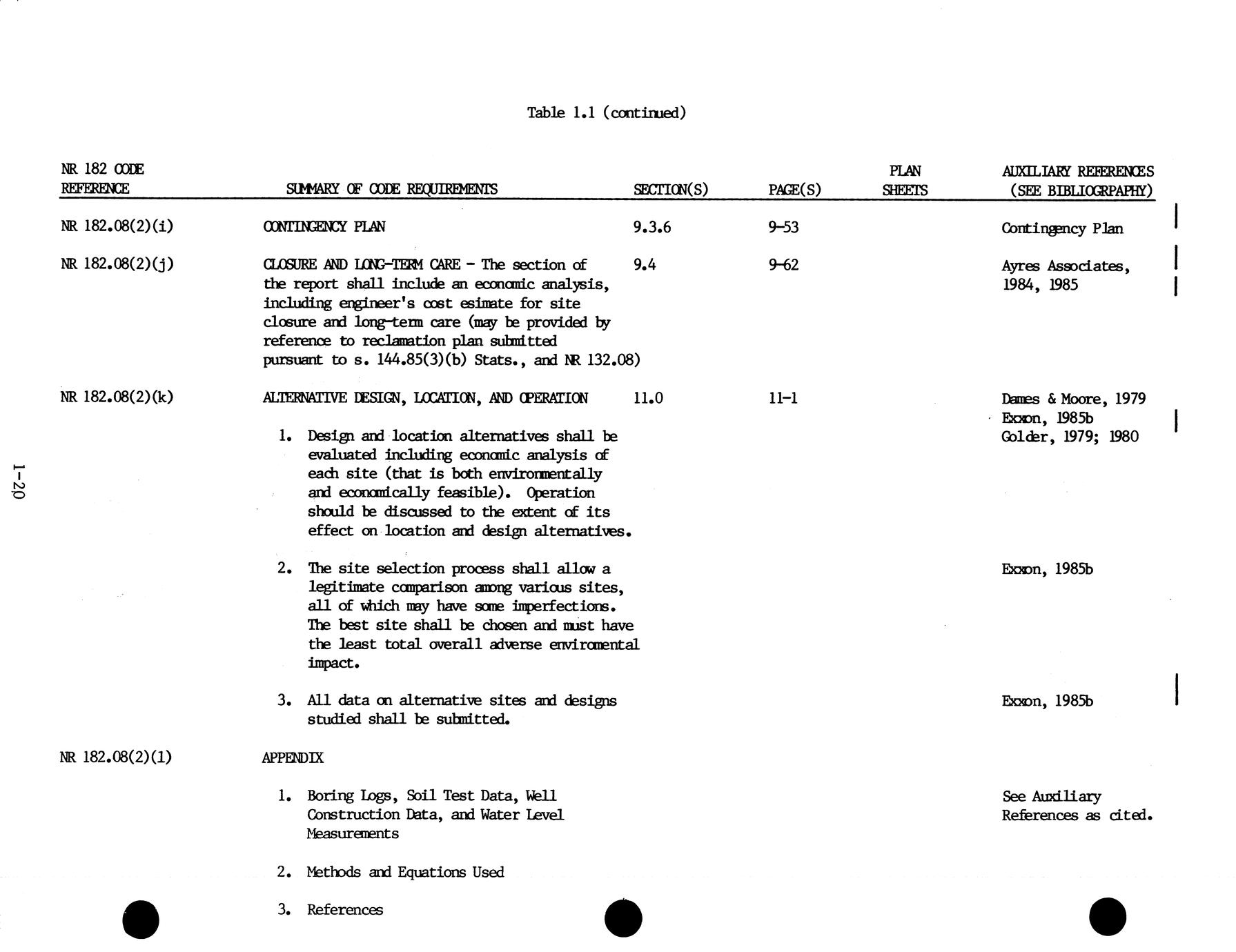 Table 1.1 (continued)

| NR 182 CODE REFERENCE | SUMMARY OF CODE REQUIREMENTS | SECTION(S) | PAGE(S) | PLAN SHEETS | AUXILIARY REFERENCES (SEE BIBLIOGRPAPHY) |
|---|---|---|---|---|---|
| NR 182.08(2)(i) | CONTINGENCY PLAN | 9.3.6 | 9-53 | | Contingency Plan |
| NR 182.08(2)(j) | CLOSURE AND LONG-TERM CARE - The section of the report shall include an economic analysis, including engineer's cost esimate for site closure and long-term care (may be provided by reference to reclamation plan submitted pursuant to s. 144.85(3)(b) Stats., and NR 132.08) | 9.4 | 9-62 | | Ayres Associates, 1984, 1985 |
| NR 182.08(2)(k) | ALTERNATIVE DESIGN, LOCATION, AND OPERATION | 11.0 | 11-1 | | Dames & Moore, 1979 Exxon, 1985b Golder, 1979; 1980 |
| | 1. Design and location alternatives shall be evaluated including economic analysis of each site (that is both environmentally and economically feasible). Operation should be discussed to the extent of its effect on location and design alternatives. | | | | |
| | 2. The site selection process shall allow a legitimate comparison among various sites, all of which may have some imperfections. The best site shall be chosen and must have the least total overall adverse enviromental impact. | | | | Exxon, 1985b |
| | 3. All data on alternative sites and designs studied shall be submitted. | | | | Exxon, 1985b |
| NR 182.08(2)(1) | APPENDIX | | | | |
| | 1. Boring Logs, Soil Test Data, Well Construction Data, and Water Level Measurements | | | | See Auxiliary References as cited. |
| | 2. Methods and Equations Used | | | | |
| | 3. References | | | | |

1-20